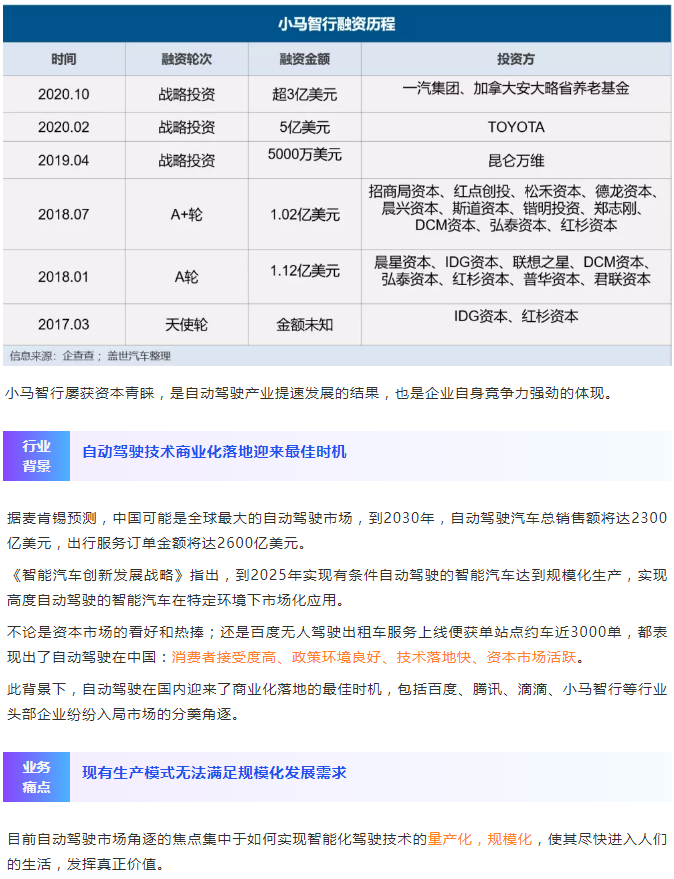 小马智行融资历程

| 时间 | 融资轮次 | 融资金额 | 投资方 |
|---|---|---|---|
| 2020.10 | 战略投资 | 超3亿美元 | 一汽集团、加拿大安大略省养老基金 |
| 2020.02 | 战略投资 | 5亿美元 | TOYOTA |
| 2019.04 | 战略投资 | 5000万美元 | 昆仑万维 |
| 2018.07 | A+轮 | 1.02亿美元 | 招商局资本、红点创投、松禾资本、德龙资本、晨兴资本、斯道资本、锴明投资、郑志刚、DCM资本、弘泰资本、红杉资本 |
| 2018.01 | A轮 | 1.12亿美元 | 晨星资本、IDG资本、联想之星、DCM资本、弘泰资本、红杉资本、普华资本、君联资本 |
| 2017.03 | 天使轮 | 金额未知 | IDG资本、红杉资本 |

信息来源：企查查；盖世汽车整理

小马智行屡获资本青睐，是自动驾驶产业提速发展的结果，也是企业自身竞争力强劲的体现。

行业背景

自动驾驶技术商业化落地迎来最佳时机

据麦肯锡预测，中国可能是全球最大的自动驾驶市场，到2030年，自动驾驶汽车总销售额将达2300亿美元，出行服务订单金额将达2600亿美元。

《智能汽车创新发展战略》指出，到2025年实现有条件自动驾驶的智能汽车达到规模化生产，实现高度自动驾驶的智能汽车在特定环境下市场化应用。

不论是资本市场的看好和热捧；还是百度无人驾驶出租车服务上线便获单站点约车近3000单，都表现出了自动驾驶在中国：消费者接受度高、政策环境良好、技术落地快、资本市场活跃。

此背景下，自动驾驶在国内迎来了商业化落地的最佳时机，包括百度、腾讯、滴滴、小马智行等行业头部企业纷纷入局市场的分羹角逐。

业务痛点

现有生产模式无法满足规模化发展需求

目前自动驾驶市场角逐的焦点集中于如何实现智能化驾驶技术的量产化，规模化，使其尽快进入人们的生活，发挥真正价值。